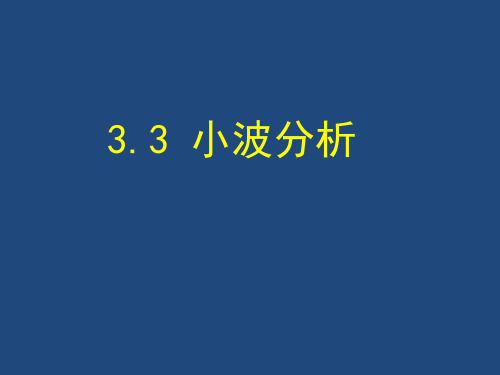 3.3 小波分析